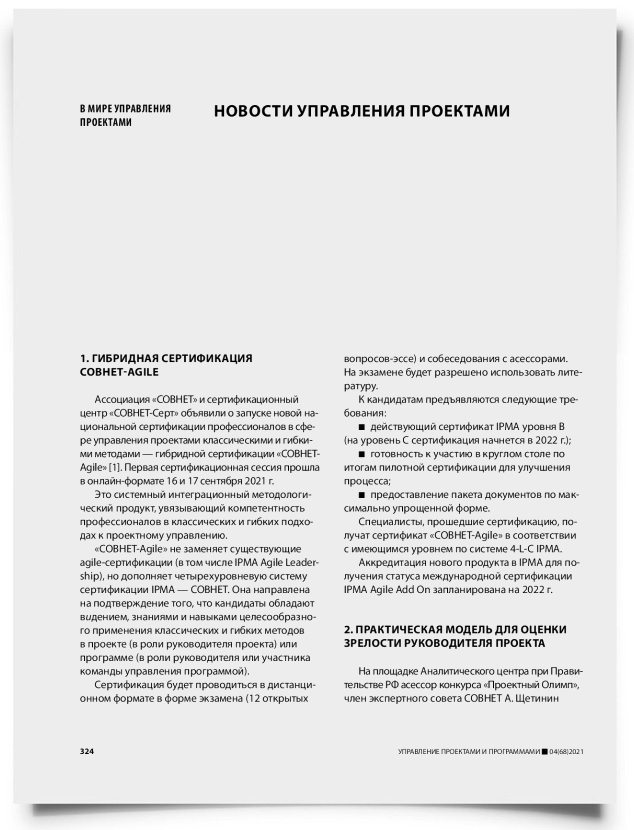 В МИРЕ УПРАВЛЕНИЯ ПРОЕКТАМИ

НОВОСТИ УПРАВЛЕНИЯ ПРОЕКТАМИ

1. ГИБРИДНАЯ СЕРТИФИКАЦИЯ СОВНЕТ-AGILE

Ассоциация «СОВНЕТ» и сертификационный центр «СОВНЕТ-Серт» объявили о запуске новой национальной сертификации профессионалов в сфере управления проектами классическими и гибкими методами — гибридной сертификации «СОВНЕТ-Agile» [1]. Первая сертификационная сессия прошла в онлайн-формате 16 и 17 сентября 2021 г.

Это системный интеграционный методологический продукт, увязывающий компетентность профессионалов в классических и гибких подходах к проектному управлению.

«СОВНЕТ-Agile» не заменяет существующие agile-сертификации (в том числе IPMA Agile Leadership), но дополняет четырехуровневую систему сертификации IPMA — СОВНЕТ. Она направлена на подтверждение того, что кандидаты обладают видением, знаниями и навыками целесообразного применения классических и гибких методов в проекте (в роли руководителя проекта) или программе (в роли руководителя или участника команды управления программой).

Сертификация будет проводиться в дистанционном формате в форме экзамена (12 открытых вопросов-эссе) и собеседования с асессорами. На экзамене будет разрешено использовать литературу.

К кандидатам предъявляются следующие требования:

■ действующий сертификат IPMA уровня B (на уровень C сертификация начнется в 2022 г.);

■ готовность к участию в круглом столе по итогам пилотной сертификации для улучшения процесса;

■ предоставление пакета документов по максимально упрощенной форме.

Специалисты, прошедшие сертификацию, получат сертификат «СОВНЕТ-Agile» в соответствии с имеющимся уровнем по системе 4-L-C IPMA.

Аккредитация нового продукта в IPMA для получения статуса международной сертификации IPMA Agile Add On запланирована на 2022 г.

2. ПРАКТИЧЕСКАЯ МОДЕЛЬ ДЛЯ ОЦЕНКИ ЗРЕЛОСТИ РУКОВОДИТЕЛЯ ПРОЕКТА

На площадке Аналитического центра при Правительстве РФ асессор конкурса «Проектный Олимп», член экспертного совета СОВНЕТ А. Щетинин

324

УПРАВЛЕНИЕ ПРОЕКТАМИ И ПРОГРАММАМИ ■ 04(68)2021